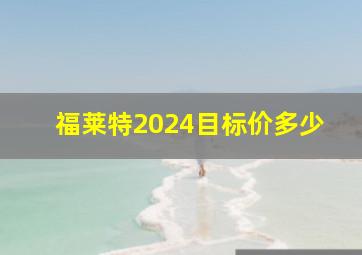 福莱特2024目标价多少